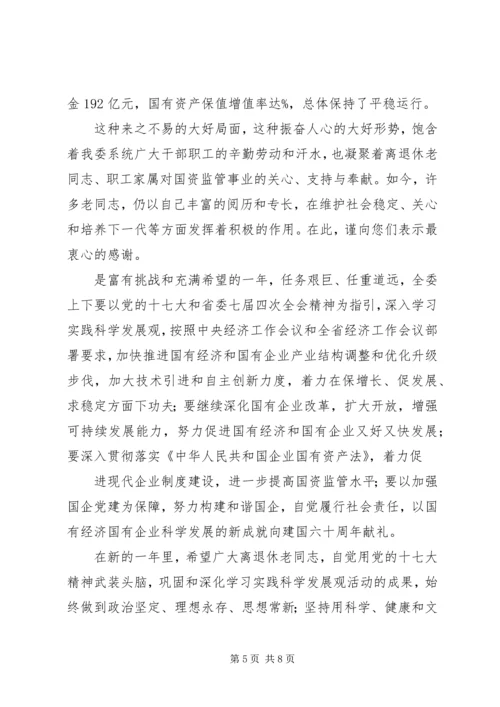 金 192 亿元，国有资产保值增值率达%，总体保持了平稳运行。

这种来之不易的大好局面，这种振奋人心的大好形势，饱含着我委系统广大干部职工的辛勤劳动和汗水，也凝聚着离退休老同志、职工家属对国资监管事业的关心、支持与奉献。如今，许多老同志，仍以自己丰富的阅历和专长，在维护社会稳定、关心和培养下一代等方面发挥着积极的作用。在此，谨向您们表示最衷心的感谢。

是富有挑战和充满希望的一年，任务艰巨、任重道远，全委上下要以党的十七大和省委七届四次全会精神为指引，深入学习实践科学发展观，按照中央经济工作会议和全省经济工作会议部署要求，加快推进国有经济和国有企业产业结构调整和优化升级步伐，加大技术引进和自主创新力度，着力在保增长、促发展、求稳定方面下功夫；要继续深化国有企业改革，扩大开放，增强可持续发展能力，努力促进国有经济和国有企业又好又快发展；要深入贯彻落实《中华人民共和国企业国有资产法》，着力促

进现代企业制度建设，进一步提高国资监管水平；要以加强国企党建为保障，努力构建和谐国企，自觉履行社会责任，以国有经济国有企业科学发展的新成就向建国六十周年献礼。

在新的一年里，希望广大离退休老同志，自觉用党的十七大精神武装头脑，巩固和深化学习实践科学发展观活动的成果，始终做到政治坚定、理想永存、思想常新；坚持用科学、健康和文

第 5 页 共 8 页